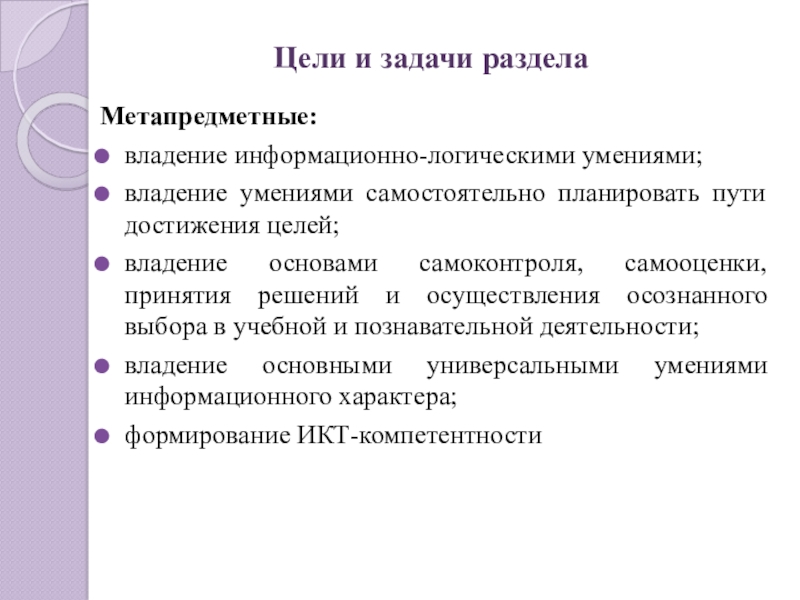 Цели и задачи раздела

Метапредметные:

- владение информационно-логическими умениями;
- владение умениями самостоятельно планировать пути достижения целей;
- владение основами самоконтроля, самооценки, принятия решений и осуществления осознанного выбора в учебной и познавательной деятельности;
- владение основными универсальными умениями информационного характера;
- формирование ИКТ-компетентности